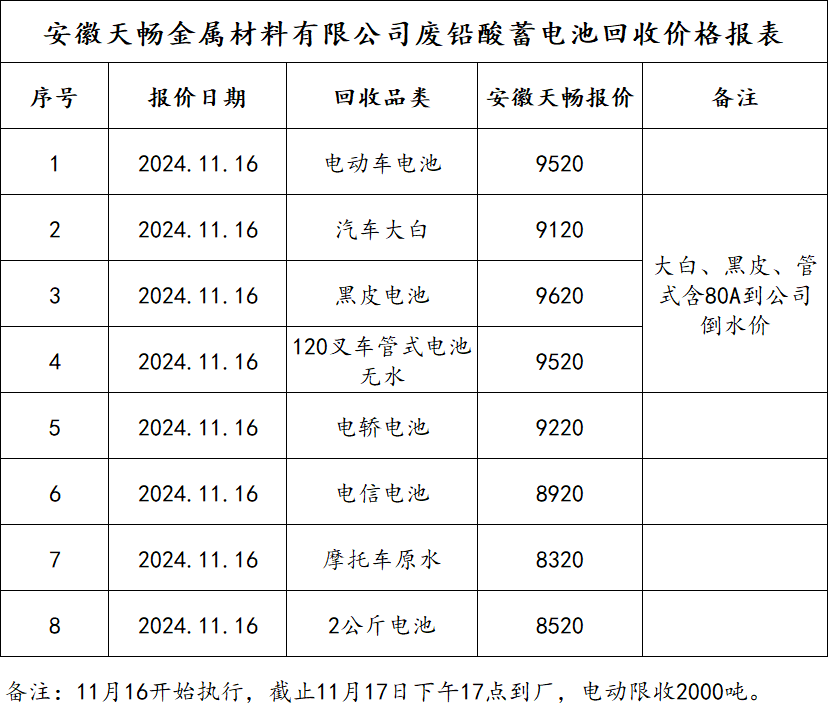 安徽天畅金属材料有限公司废铅酸蓄电池回收价格报表

| 序号 | 报价日期 | 回收品类 | 安徽天畅报价 | 备注 |
|---|---|---|---|---|
| 1 | 2024.11.16 | 电动车电池 | 9520 | |
| 2 | 2024.11.16 | 汽车大白 | 9120 | 大白、黑皮、管式含80A到公司倒水价 |
| 3 | 2024.11.16 | 黑皮电池 | 9620 | |
| 4 | 2024.11.16 | 120叉车管式电池无水 | 9520 | |
| 5 | 2024.11.16 | 电轿电池 | 9220 | |
| 6 | 2024.11.16 | 电信电池 | 8920 | |
| 7 | 2024.11.16 | 摩托车原水 | 8320 | |
| 8 | 2024.11.16 | 2公斤电池 | 8520 | |

备注：11月16开始执行，截止11月17日下午17点到厂，电动限收2000吨。